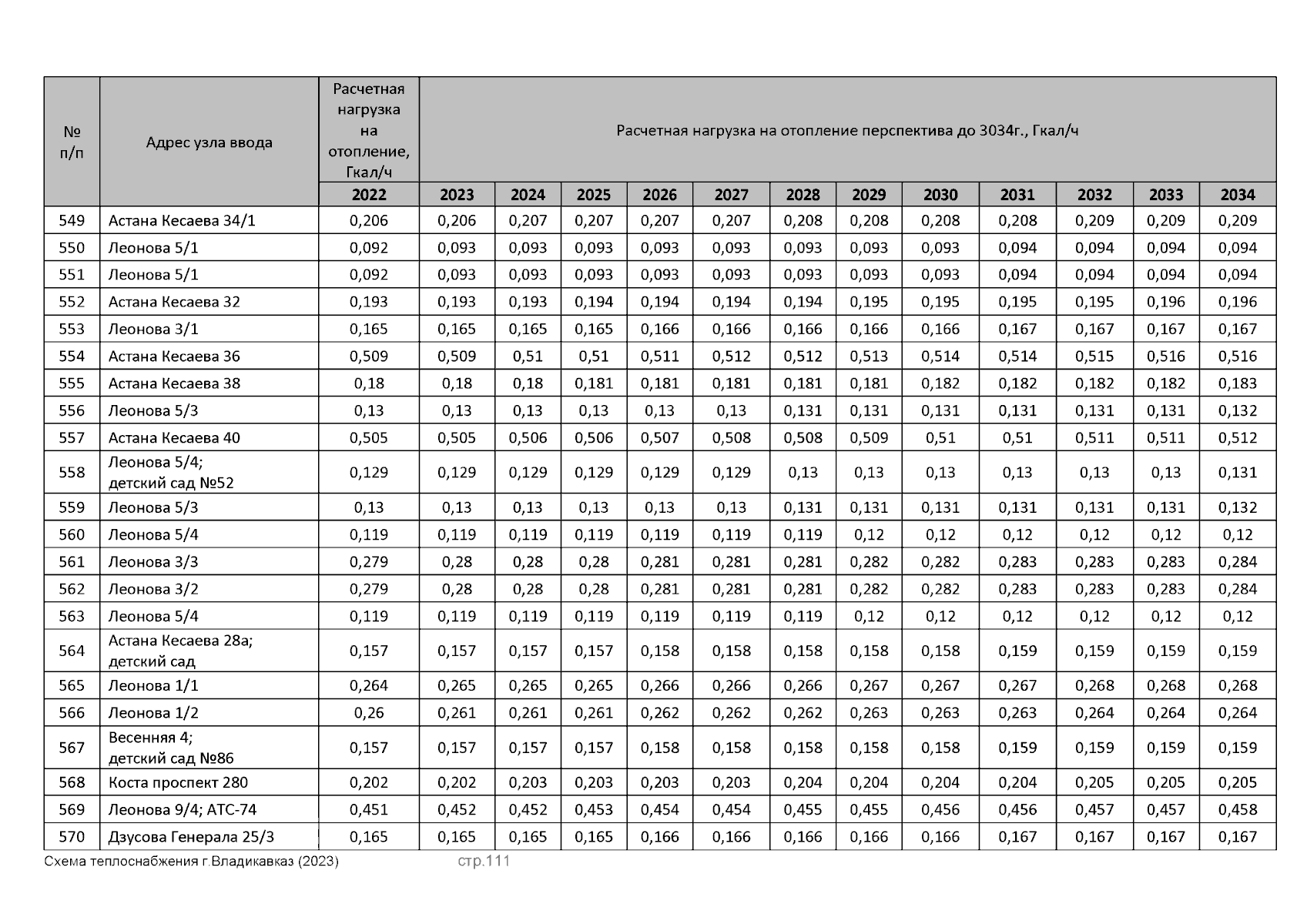 | № п/п | Адрес узла ввода | Расчетная нагрузка на отопление, Гкал/ч | Расчетная нагрузка на отопление перспектива до 3034г., Гкал/ч | | | | | | | | | | | |
|---|---|---|---|---|---|---|---|---|---|---|---|---|---|---|
| | | 2022 | 2023 | 2024 | 2025 | 2026 | 2027 | 2028 | 2029 | 2030 | 2031 | 2032 | 2033 | 2034 |
| 549 | Астана Кесаева 34/1 | 0,206 | 0,206 | 0,207 | 0,207 | 0,207 | 0,207 | 0,208 | 0,208 | 0,208 | 0,208 | 0,209 | 0,209 | 0,209 |
| 550 | Леонова 5/1 | 0,092 | 0,093 | 0,093 | 0,093 | 0,093 | 0,093 | 0,093 | 0,093 | 0,093 | 0,094 | 0,094 | 0,094 | 0,094 |
| 551 | Леонова 5/1 | 0,092 | 0,093 | 0,093 | 0,093 | 0,093 | 0,093 | 0,093 | 0,093 | 0,093 | 0,094 | 0,094 | 0,094 | 0,094 |
| 552 | Астана Кесаева 32 | 0,193 | 0,193 | 0,193 | 0,194 | 0,194 | 0,194 | 0,194 | 0,195 | 0,195 | 0,195 | 0,195 | 0,196 | 0,196 |
| 553 | Леонова 3/1 | 0,165 | 0,165 | 0,165 | 0,165 | 0,166 | 0,166 | 0,166 | 0,166 | 0,166 | 0,167 | 0,167 | 0,167 | 0,167 |
| 554 | Астана Кесаева 36 | 0,509 | 0,509 | 0,51 | 0,51 | 0,511 | 0,512 | 0,512 | 0,513 | 0,514 | 0,514 | 0,515 | 0,516 | 0,516 |
| 555 | Астана Кесаева 38 | 0,18 | 0,18 | 0,18 | 0,181 | 0,181 | 0,181 | 0,181 | 0,181 | 0,182 | 0,182 | 0,182 | 0,182 | 0,183 |
| 556 | Леонова 5/3 | 0,13 | 0,13 | 0,13 | 0,13 | 0,13 | 0,13 | 0,131 | 0,131 | 0,131 | 0,131 | 0,131 | 0,131 | 0,132 |
| 557 | Астана Кесаева 40 | 0,505 | 0,505 | 0,506 | 0,506 | 0,507 | 0,508 | 0,508 | 0,509 | 0,51 | 0,51 | 0,511 | 0,511 | 0,512 |
| 558 | Леонова 5/4; детский сад №52 | 0,129 | 0,129 | 0,129 | 0,129 | 0,129 | 0,129 | 0,13 | 0,13 | 0,13 | 0,13 | 0,13 | 0,13 | 0,131 |
| 559 | Леонова 5/3 | 0,13 | 0,13 | 0,13 | 0,13 | 0,13 | 0,13 | 0,131 | 0,131 | 0,131 | 0,131 | 0,131 | 0,131 | 0,132 |
| 560 | Леонова 5/4 | 0,119 | 0,119 | 0,119 | 0,119 | 0,119 | 0,119 | 0,119 | 0,12 | 0,12 | 0,12 | 0,12 | 0,12 | 0,12 |
| 561 | Леонова 3/3 | 0,279 | 0,28 | 0,28 | 0,28 | 0,281 | 0,281 | 0,281 | 0,282 | 0,282 | 0,283 | 0,283 | 0,283 | 0,284 |
| 562 | Леонова 3/2 | 0,279 | 0,28 | 0,28 | 0,28 | 0,281 | 0,281 | 0,281 | 0,282 | 0,282 | 0,283 | 0,283 | 0,283 | 0,284 |
| 563 | Леонова 5/4 | 0,119 | 0,119 | 0,119 | 0,119 | 0,119 | 0,119 | 0,119 | 0,12 | 0,12 | 0,12 | 0,12 | 0,12 | 0,12 |
| 564 | Астана Кесаева 28а; детский сад | 0,157 | 0,157 | 0,157 | 0,157 | 0,158 | 0,158 | 0,158 | 0,158 | 0,158 | 0,159 | 0,159 | 0,159 | 0,159 |
| 565 | Леонова 1/1 | 0,264 | 0,265 | 0,265 | 0,265 | 0,266 | 0,266 | 0,266 | 0,267 | 0,267 | 0,267 | 0,268 | 0,268 | 0,268 |
| 566 | Леонова 1/2 | 0,26 | 0,261 | 0,261 | 0,261 | 0,262 | 0,262 | 0,262 | 0,263 | 0,263 | 0,263 | 0,264 | 0,264 | 0,264 |
| 567 | Весенняя 4; детский сад №86 | 0,157 | 0,157 | 0,157 | 0,157 | 0,158 | 0,158 | 0,158 | 0,158 | 0,158 | 0,159 | 0,159 | 0,159 | 0,159 |
| 568 | Коста проспект 280 | 0,202 | 0,202 | 0,203 | 0,203 | 0,203 | 0,203 | 0,204 | 0,204 | 0,204 | 0,204 | 0,205 | 0,205 | 0,205 |
| 569 | Леонова 9/4; АТС-74 | 0,451 | 0,452 | 0,452 | 0,453 | 0,454 | 0,454 | 0,455 | 0,455 | 0,456 | 0,456 | 0,457 | 0,457 | 0,458 |
| 570 | Дзусова Генерала 25/3 | 0,165 | 0,165 | 0,165 | 0,165 | 0,166 | 0,166 | 0,166 | 0,166 | 0,166 | 0,167 | 0,167 | 0,167 | 0,167 |

Схема теплоснабжения г.Владикавказ (2023) стр.111